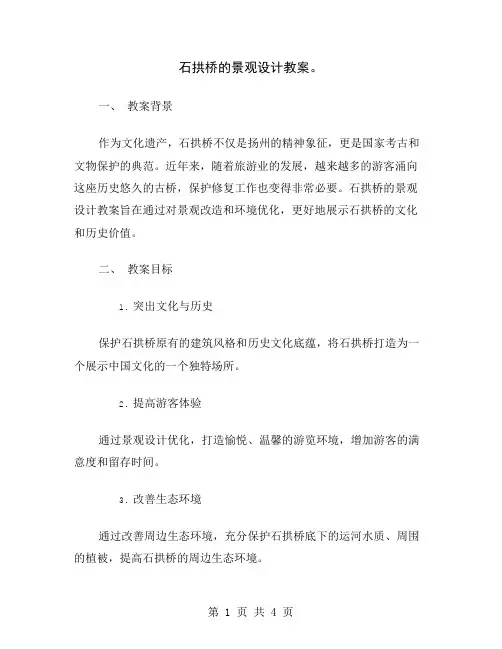 石拱桥的景观设计教案。

一、 教案背景

作为文化遗产，石拱桥不仅是扬州的精神象征，更是国家考古和文物保护的典范。近年来，随着旅游业的发展，越来越多的游客涌向这座历史悠久的古桥，保护修复工作也变得非常必要。石拱桥的景观设计教案旨在通过对景观改造和环境优化，更好地展示石拱桥的文化和历史价值。

二、 教案目标

1. 突出文化与历史

保护石拱桥原有的建筑风格和历史文化底蕴，将石拱桥打造为一个展示中国文化的一个独特场所。

2. 提高游客体验

通过景观设计优化，打造愉悦、温馨的游览环境，增加游客的满意度和留存时间。

3. 改善生态环境

通过改善周边生态环境，充分保护石拱桥底下的运河水质、周围的植被，提高石拱桥的周边生态环境。

第 1 页 共 4 页